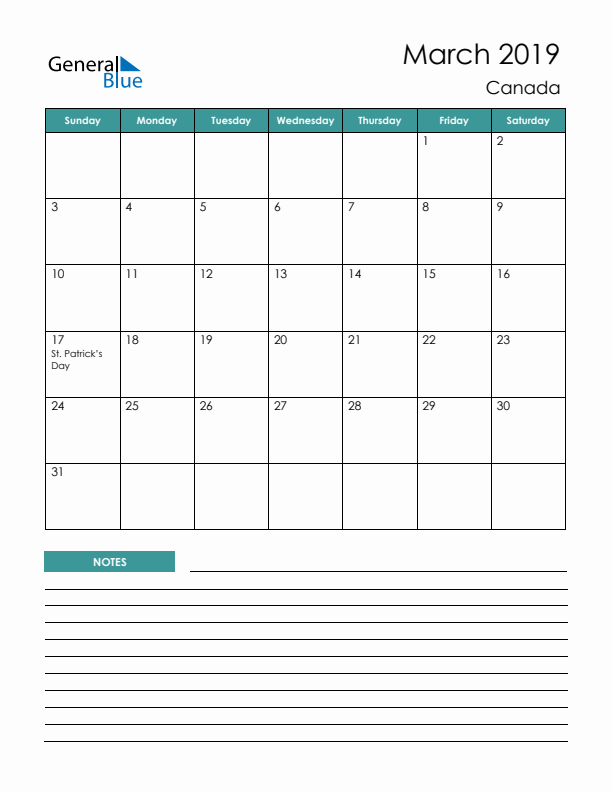 General Blue

March 2019
Canada

| Sunday | Monday | Tuesday | Wednesday | Thursday | Friday | Saturday |
|---|---|---|---|---|---|---|
| | | | | | 1 | 2 |
| 3 | 4 | 5 | 6 | 7 | 8 | 9 |
| 10 | 11 | 12 | 13 | 14 | 15 | 16 |
| 17 St. Patrick's Day | 18 | 19 | 20 | 21 | 22 | 23 |
| 24 | 25 | 26 | 27 | 28 | 29 | 30 |
| 31 | | | | | | |

NOTES